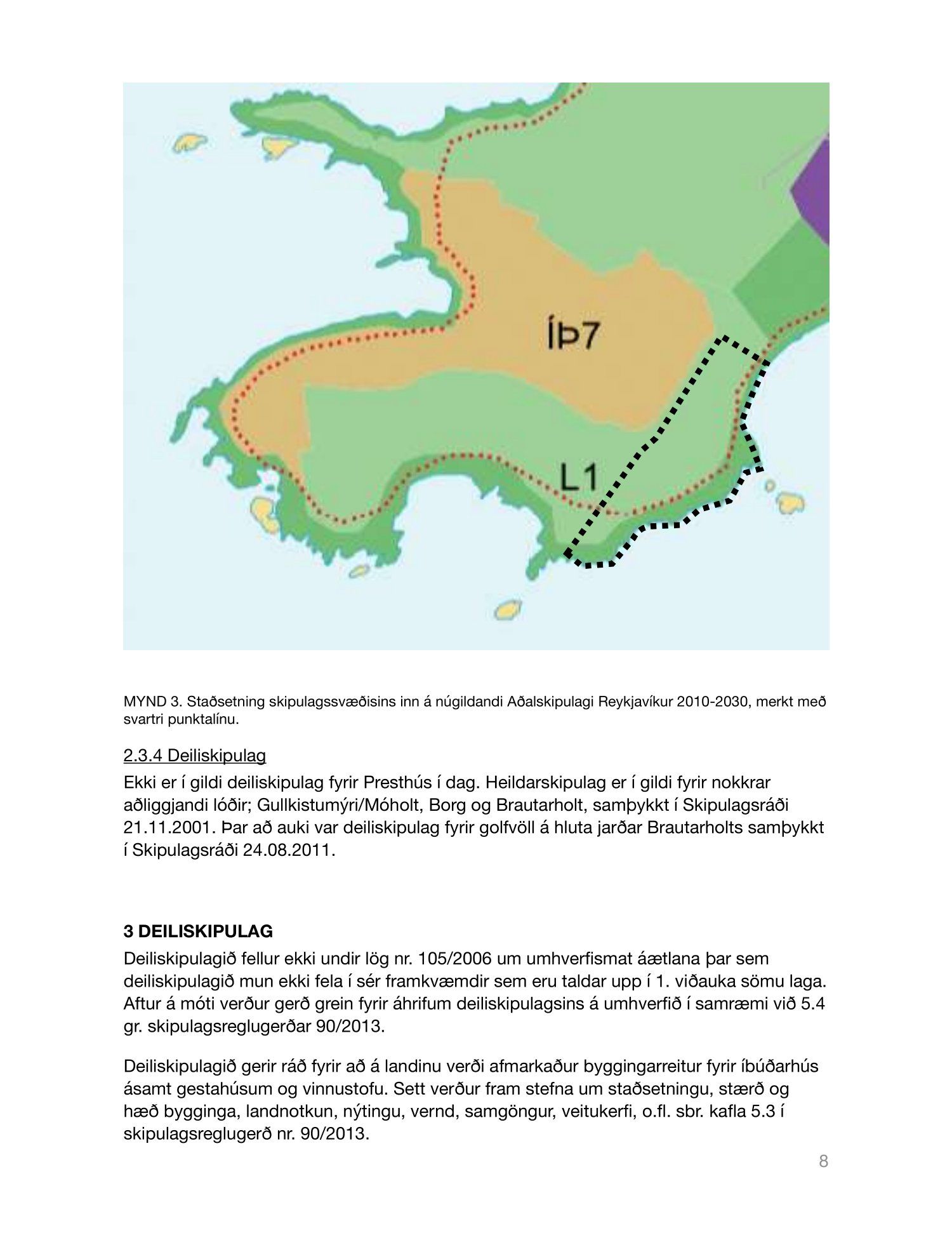 ÍÞ7

L1

MYND 3. Staðsetning skipulagssvæðisins inn á núgildandi Aðalskipulagi Reykjavíkur 2010-2030, merkt með svartri punktalínu.

2.3.4 Deiliskipulag

Ekki er í gildi deiliskipulag fyrir Presthús í dag. Heildarskipulag er í gildi fyrir nokkrar aðliggjandi lóðir; Gullkistumýri/Móholt, Borg og Brautarholt, samþykkt í Skipulagsráði 21.11.2001. Þar að auki var deiliskipulag fyrir golfvöll á hluta jarðar Brautarholts samþykkt í Skipulagsráði 24.08.2011.

3 DEILISKIPULAG

Deiliskipulagið fellur ekki undir lög nr. 105/2006 um umhverfismat áætlana þar sem deiliskipulagið mun ekki fela í sér framkvæmdir sem eru taldar upp í 1. viðauka sömu laga. Aftur á móti verður gerð grein fyrir áhrifum deiliskipulagsins á umhverfið í samræmi við 5.4 gr. skipulagsreglugerðar 90/2013.

Deiliskipulagið gerir ráð fyrir að á landinu verði afmarkaður byggingarreitur fyrir íbúðarhús ásamt gestahúsum og vinnustofu. Sett verður fram stefna um staðsetningu, stærð og hæð bygginga, landnotkun, nýtingu, vernd, samgöngur, veitukerfi, o.fl. sbr. kafla 5.3 í skipulagsreglugerð nr. 90/2013.

8